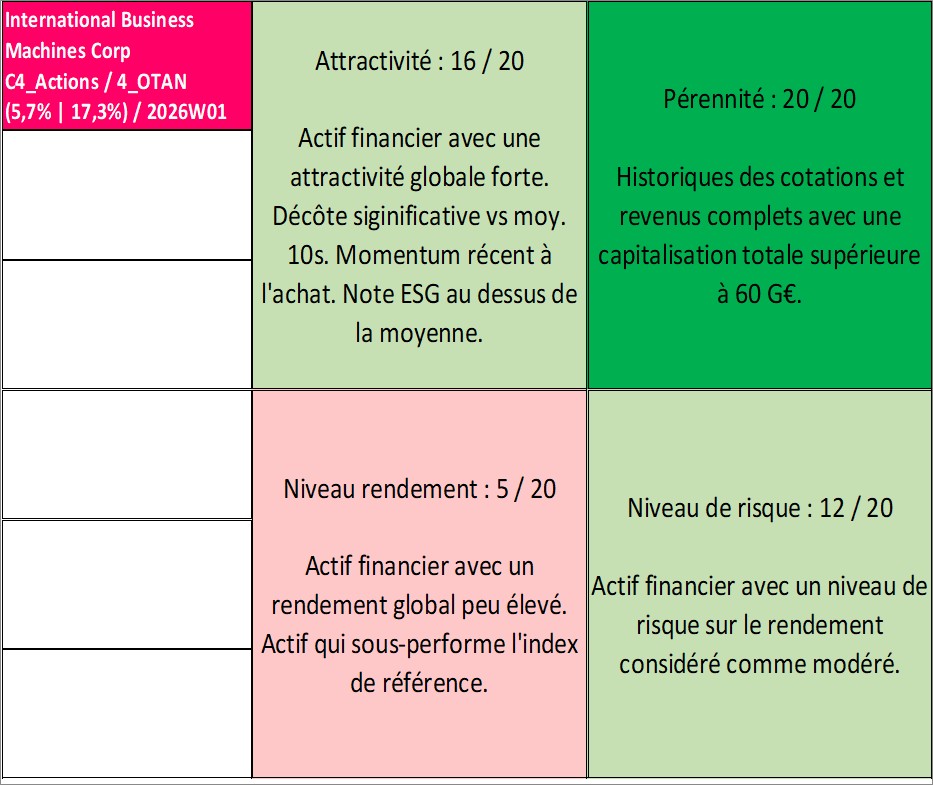 International Business Machines Corp
C4_Actions / 4_OTAN
(5,7% | 17,3%) / 2026W01

Attractivité : 16 / 20

Actif financier avec une attractivité globale forte. Décôte siginificative vs moy. 10s. Momentum récent à l'achat. Note ESG au dessus de la moyenne.

Pérennité : 20 / 20

Historiques des cotations et revenus complets avec une capitalisation totale supérieure à 60 G€.

Niveau rendement : 5 / 20

Actif financier avec un rendement global peu élevé. Actif qui sous-performe l'index de référence.

Niveau de risque : 12 / 20

Actif financier avec un niveau de risque sur le rendement considéré comme modéré.